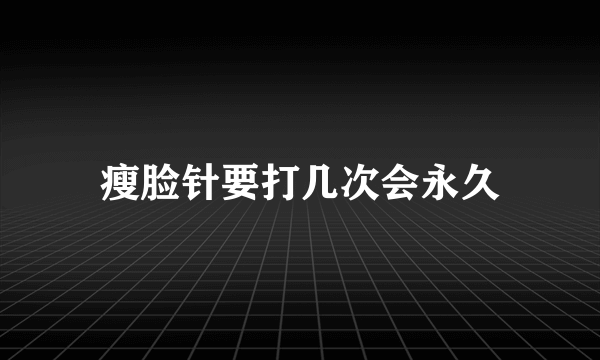 瘦脸针要打几次会永久